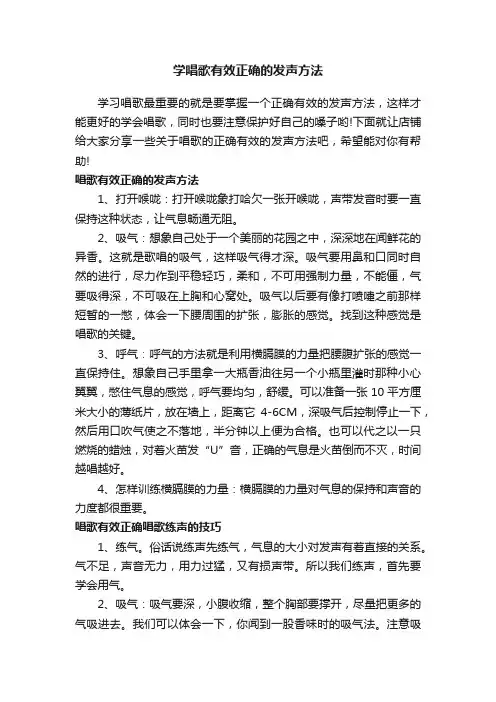 学唱歌有效正确的发声方法

学习唱歌最重要的就是要掌握一个正确有效的发声方法，这样才能更好的学会唱歌，同时也要注意保护好自己的嗓子哟!下面就让店铺给大家分享一些关于唱歌的正确有效的发声方法吧，希望能对你有帮助!

唱歌有效正确的发声方法

1、打开喉咙：打开喉咙象打哈欠一张开喉咙，声带发音时要一直保持这种状态，让气息畅通无阻。

2、吸气：想象自己处于一个美丽的花园之中，深深地在闻鲜花的异香。这就是歌唱的吸气，这样吸气得才深。吸气要用鼻和口同时自然的进行，尽力作到平稳轻巧，柔和，不可用强制力量，不能僵，气要吸得深，不可吸在上胸和心窝处。吸气以后要有像打喷嚏之前那样短暂的一憋，体会一下腰周围的扩张，膨胀的感觉。找到这种感觉是唱歌的关键。

3、呼气：呼气的方法就是利用横膈膜的力量把腰腹扩张的感觉一直保持住。想象自己手里拿一大瓶香油往另一个小瓶里灌时那种小心翼翼，憋住气息的感觉，呼气要均匀，舒缓。可以准备一张 10 平方厘米大小的薄纸片，放在墙上，距离它 4-6CM，深吸气后控制停止一下，然后用口吹气使之不落地，半分钟以上便为合格。也可以代之以一只燃烧的蜡烛，对着火苗发“U”音，正确的气息是火苗倒而不灭，时间越唱越好。

4、怎样训练横膈膜的力量：横膈膜的力量对气息的保持和声音的力度都很重要。

唱歌有效正确唱歌练声的技巧

1、练气。俗话说练声先练气，气息的大小对发声有着直接的关系。气不足，声音无力，用力过猛，又有损声带。所以我们练声，首先要学会用气。

2、吸气：吸气要深，小腹收缩，整个胸部要撑开，尽量把更多的气吸进去。我们可以体会一下，你闻到一股香味时的吸气法。注意吸